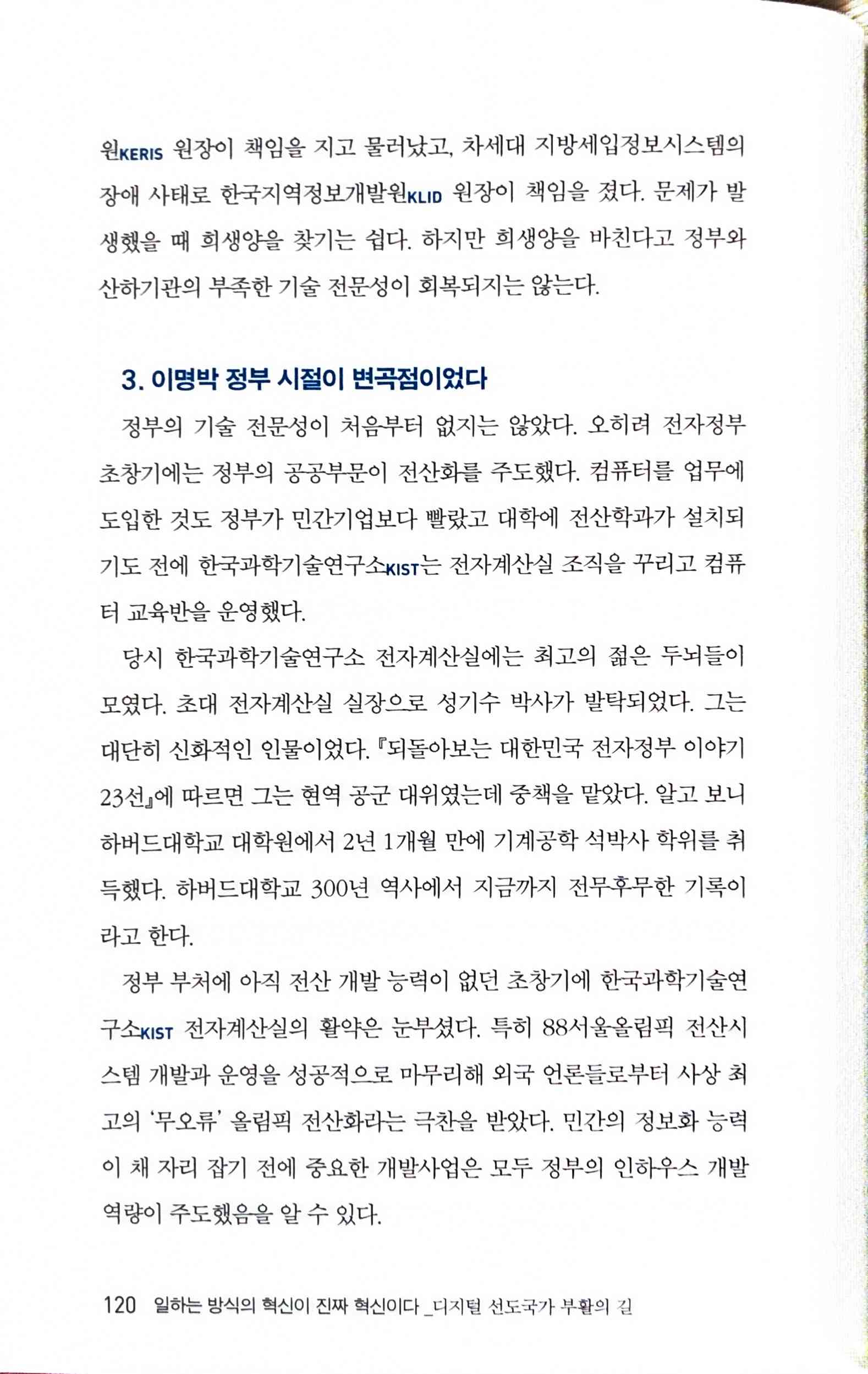 원KERIS 원장이 책임을 지고 물러났고, 차세대 지방세입정보시스템의 장애 사태로 한국지역정보개발원KLID 원장이 책임을 졌다. 문제가 발생했을 때 희생양을 찾기는 쉽다. 하지만 희생양을 바친다고 정부와 산하기관의 부족한 기술 전문성이 회복되지는 않는다.

3. 이명박 정부 시절이 변곡점이었다

정부의 기술 전문성이 처음부터 없지는 않았다. 오히려 전자정부 초창기에는 정부의 공공부문이 전산화를 주도했다. 컴퓨터를 업무에 도입한 것도 정부가 민간기업보다 빨랐고 대학에 전산학과가 설치되기도 전에 한국과학기술연구소KIST는 전자계산실 조직을 꾸리고 컴퓨터 교육반을 운영했다.

당시 한국과학기술연구소 전자계산실에는 최고의 젊은 두뇌들이 모였다. 초대 전자계산실 실장으로 성기수 박사가 발탁되었다. 그는 대단히 신화적인 인물이었다. 『되돌아보는 대한민국 전자정부 이야기 23선』에 따르면 그는 현역 공군 대위였는데 중책을 맡았다. 알고 보니 하버드대학교 대학원에서 2년 1개월 만에 기계공학 석박사 학위를 취득했다. 하버드대학교 300년 역사에서 지금까지 전무후무한 기록이라고 한다.

정부 부처에 아직 전산 개발 능력이 없던 초창기에 한국과학기술연구소KIST 전자계산실의 활약은 눈부셨다. 특히 88서울올림픽 전산시스템 개발과 운영을 성공적으로 마무리해 외국 언론들로부터 사상 최고의 '무오류' 올림픽 전산화라는 극찬을 받았다. 민간의 정보화 능력이 채 자리 잡기 전에 중요한 개발사업은 모두 정부의 인하우스 개발 역량이 주도했음을 알 수 있다.

120 일하는 방식의 혁신이 진짜 혁신이다 _디지털 선도국가 부활의 길